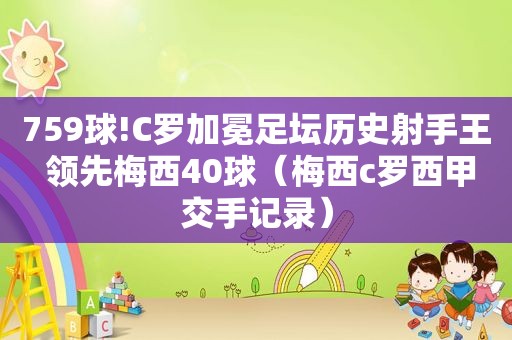 759球!C罗加冕足坛历史射手王 领先梅西40球（梅西c罗西甲交手记录）

A
B
C